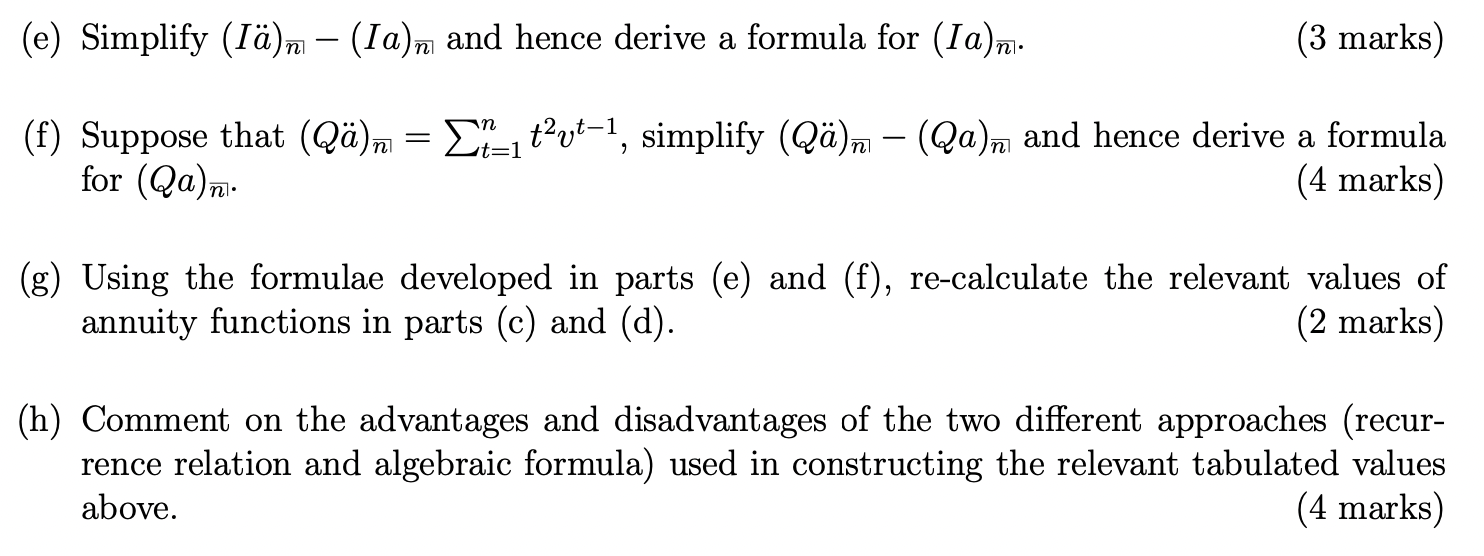 (e) Simplify $(I\ddot{a})_{\overline{n}|} - (Ia)_{\overline{n}|}$ and hence derive a formula for $(Ia)_{\overline{n}|}$. (3 marks)

(f) Suppose that $(Q\ddot{a})_{\overline{n}|} = \sum_{t=1}^{n} t^2 v^{t-1}$, simplify $(Q\ddot{a})_{\overline{n}|} - (Qa)_{\overline{n}|}$ and hence derive a formula for $(Qa)_{\overline{n}|}$. (4 marks)

(g) Using the formulae developed in parts (e) and (f), re-calculate the relevant values of annuity functions in parts (c) and (d). (2 marks)

(h) Comment on the advantages and disadvantages of the two different approaches (recurrence relation and algebraic formula) used in constructing the relevant tabulated values above. (4 marks)